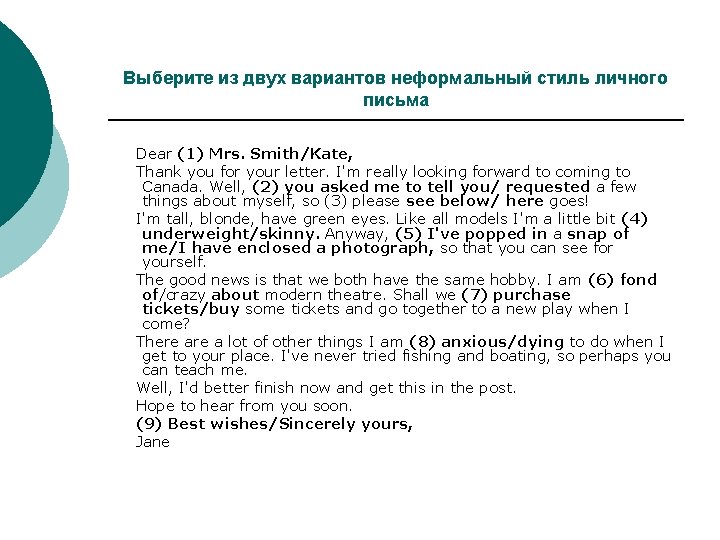 Выберите из двух вариантов неформальный стиль личного письма

Dear (1) Mrs. Smith/Kate,

Thank you for your letter. I'm really looking forward to coming to Canada. Well, (2) you asked me to tell you/ requested a few things about myself, so (3) please see below/ here goes!

I'm tall, blonde, have green eyes. Like all models I'm a little bit (4) underweight/skinny. Anyway, (5) I've popped in a snap of me/I have enclosed a photograph, so that you can see for yourself.

The good news is that we both have the same hobby. I am (6) fond of/crazy about modern theatre. Shall we (7) purchase tickets/buy some tickets and go together to a new play when I come?

There are a lot of other things I am (8) anxious/dying to do when I get to your place. I've never tried fishing and boating, so perhaps you can teach me.

Well, I'd better finish now and get this in the post.

Hope to hear from you soon.

(9) Best wishes/Sincerely yours,

Jane